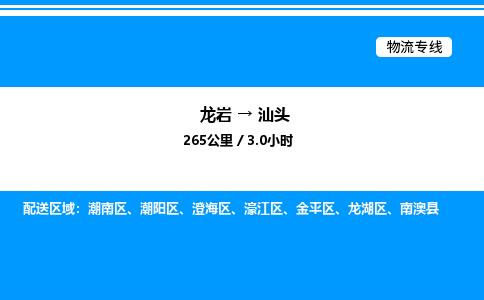 物流专线

龙岩 → 汕头

265公里 / 3.0小时

配送区域：潮南区、潮阳区、澄海区、濠江区、金平区、龙湖区、南澳县